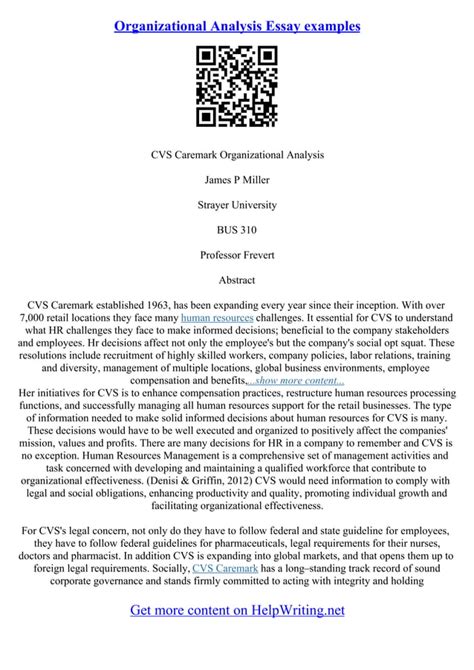 Organizational Analysis Essay examples

CVS Caremark Organizational Analysis

James P Miller

Strayer University

BUS 310

Professor Frevert

Abstract

CVS Caremark established 1963, has been expanding every year since their inception. With over 7,000 retail locations they face many human resources challenges. It essential for CVS to understand what HR challenges they face to make informed decisions; beneficial to the company stakeholders and employees. Hr decisions affect not only the employee's but the company's social opt squat. These resolutions include recruitment of highly skilled workers, company policies, labor relations, training and diversity, management of multiple locations, global business environments, employee compensation and benefits,...show more content...
Her initiatives for CVS is to enhance compensation practices, restructure human resources processing functions, and successfully managing all human resources support for the retail businesses. The type of information needed to make solid informed decisions about human resources for CVS is many. These decisions would have to be well executed and organized to positively affect the companies' mission, values and profits. There are many decisions for HR in a company to remember and CVS is no exception. Human Resources Management is a comprehensive set of management activities and task concerned with developing and maintaining a qualified workforce that contribute to organizational effectiveness. (Denisi & Griffin, 2012) CVS would need information to comply with legal and social obligations, enhancing productivity and quality, promoting individual growth and facilitating organizational effectiveness.

For CVS's legal concern, not only do they have to follow federal and state guideline for employees, they have to follow federal guidelines for pharmaceuticals, legal requirements for their nurses, doctors and pharmacist. In addition CVS is expanding into global markets, and that opens them up to foreign legal requirements. Socially, CVS Caremark has a long–standing track record of sound corporate governance and stands firmly committed to acting with integrity and holding

Get more content on HelpWriting.net